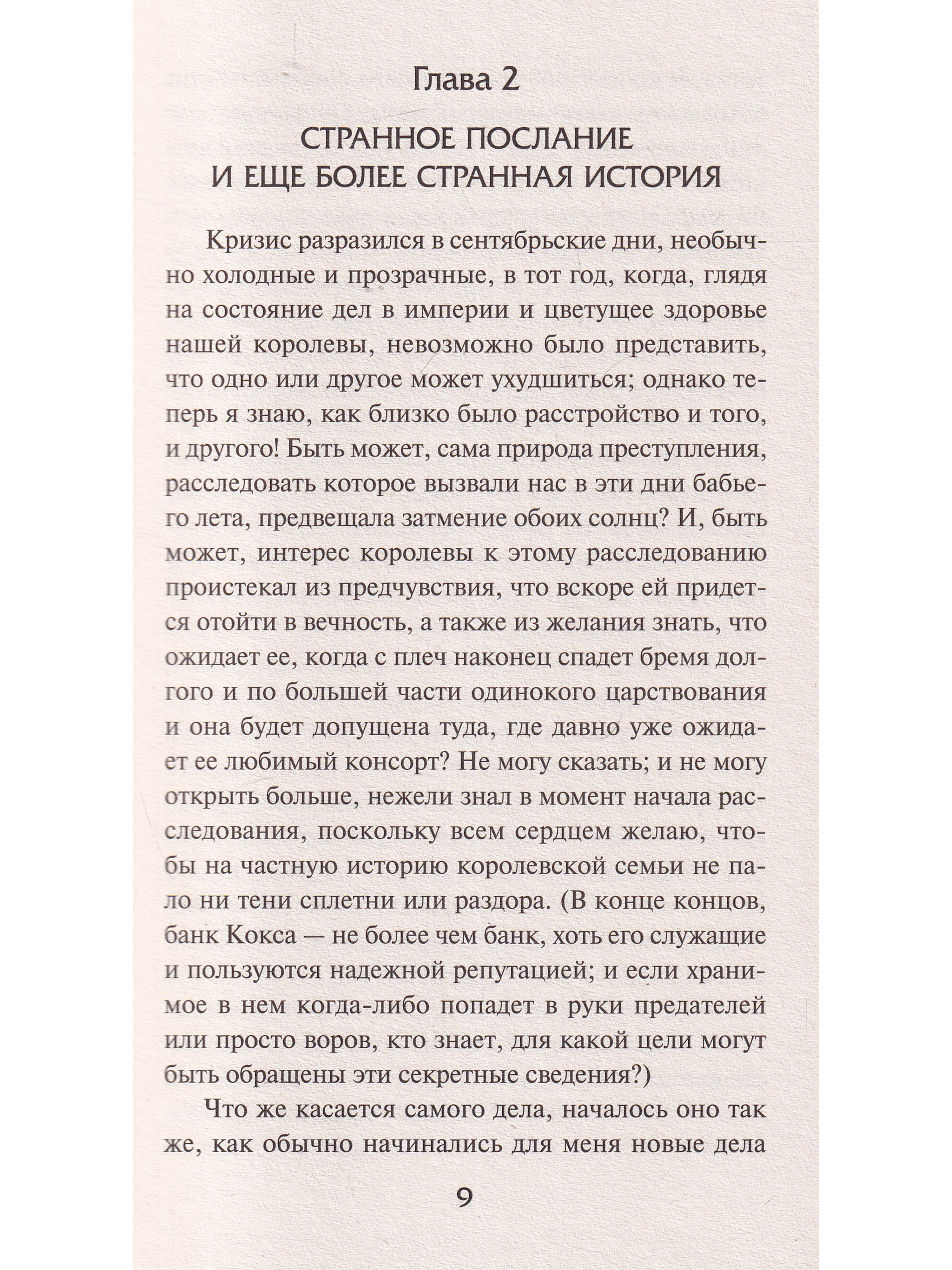 Глава 2

СТРАННОЕ ПОСЛАНИЕ
И ЕЩЕ БОЛЕЕ СТРАННАЯ ИСТОРИЯ

Кризис разразился в сентябрьские дни, необычно холодные и прозрачные, в тот год, когда, глядя на состояние дел в империи и цветущее здоровье нашей королевы, невозможно было представить, что одно или другое может ухудшиться; однако теперь я знаю, как близко было расстройство и того, и другого! Быть может, сама природа преступления, расследовать которое вызвали нас в эти дни бабьего лета, предвещала затмение обоих солнц? И, быть может, интерес королевы к этому расследованию проистекал из предчувствия, что вскоре ей придется отойти в вечность, а также из желания знать, что ожидает ее, когда с плеч наконец спадет бремя долгого и по большей части одинокого царствования и она будет допущена туда, где давно уже ожидает ее любимый консорт? Не могу сказать; и не могу открыть больше, нежели знал в момент начала расследования, поскольку всем сердцем желаю, чтобы на частную историю королевской семьи не пало ни тени сплетни или раздора. (В конце концов, банк Кокса — не более чем банк, хоть его служащие и пользуются надежной репутацией; и если хранимое в нем когда-либо попадет в руки предателей или просто воров, кто знает, для какой цели могут быть обращены эти секретные сведения?)

Что же касается самого дела, началось оно так же, как обычно начинались для меня новые дела

9